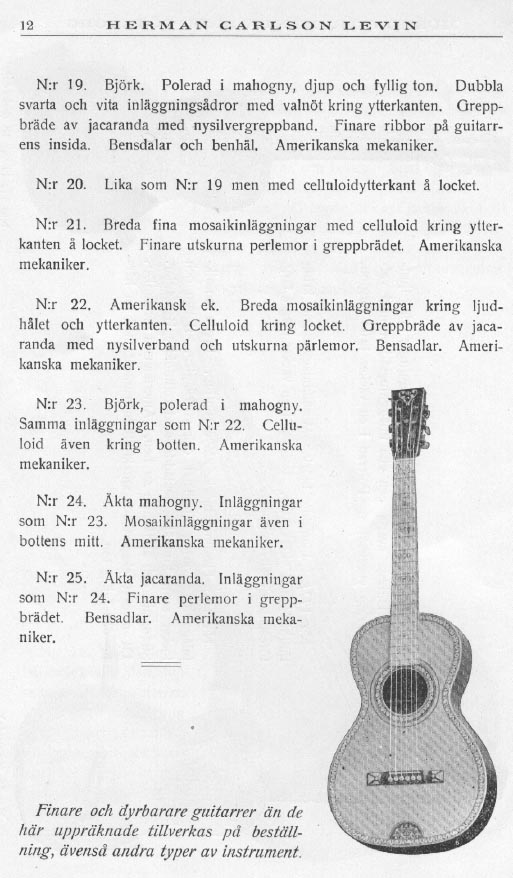 12 HERMAN CARLSON LEVIN

N:r 19. Björk. Polerad i mahogny, djup och fyllig ton. Dubbla svarta och vita inläggningsådror med valnöt kring ytterkanten. Greppbräde av jacaranda med nysilvergreppband. Finare ribbor på guitarrens insida. Bensdalar och benhål. Amerikanska mekaniker.

N:r 20. Lika som N:r 19 men med celluloidytterkant å locket.

N:r 21. Breda fina mosaikinläggningar med celluloid kring ytterkanten å locket. Finare utskurna perlemor i greppbrädet. Amerikanska mekaniker.

N:r 22. Amerikansk ek. Breda mosaikinläggningar kring ljudhålet och ytterkanten. Celluloid kring locket. Greppbräde av jacaranda med nysilverband och utskurna pärlemor. Bensadlar. Amerikanska mekaniker.

N:r 23. Björk, polerad i mahogny. Samma inläggningar som N:r 22. Celluloid även kring botten. Amerikanska mekaniker.

N:r 24. Äkta mahogny. Inläggningar som N:r 23. Mosaikinläggningar även i bottens mitt. Amerikanska mekaniker.

N:r 25. Äkta jacaranda. Inläggningar som N:r 24. Finare perlemor i greppbrädet. Bensadlar. Amerikanska mekaniker.

Finare och dyrbarare guitarrer än de här uppräknade tillverkas på beställning, ävenså andra typer av instrument.